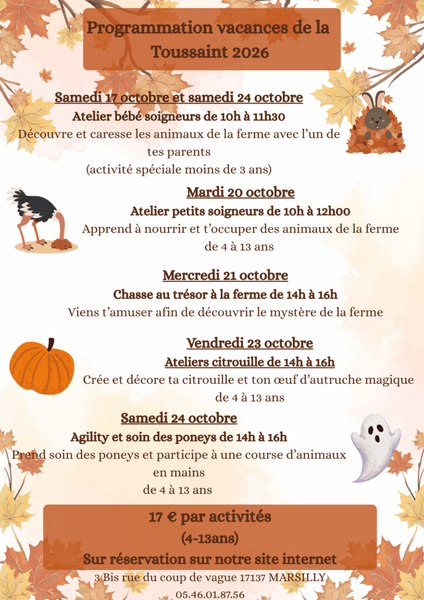 Programmation vacances de la Toussaint 2026

Samedi 17 octobre et samedi 24 octobre

Atelier bébé soigneurs de 10h à 11h30

Découvre et caresse les animaux de la ferme avec l'un de tes parents

(activité spéciale moins de 3 ans)

Mardi 20 octobre

Atelier petits soigneurs de 10h à 12h00

Apprend à nourrir et t'occuper des animaux de la ferme de 4 à 13 ans

Mercredi 21 octobre

Chasse au trésor à la ferme de 14h à 16h

Viens t'amuser afin de découvrir le mystère de la ferme

Vendredi 23 octobre

Ateliers citrouille de 14h à 16h

Crée et décore ta citrouille et ton œuf d'autruche magique de 4 à 13 ans

Samedi 24 octobre

Agility et soin des poneys de 14h à 16h

Prend soin des poneys et participe à une course d'animaux en mains

de 4 à 13 ans

17 € par activités

(4-13ans)

Sur réservation sur notre site internet

3 Bis rue du coup de vague 17137 MARSILLY

05.46.01.87.56